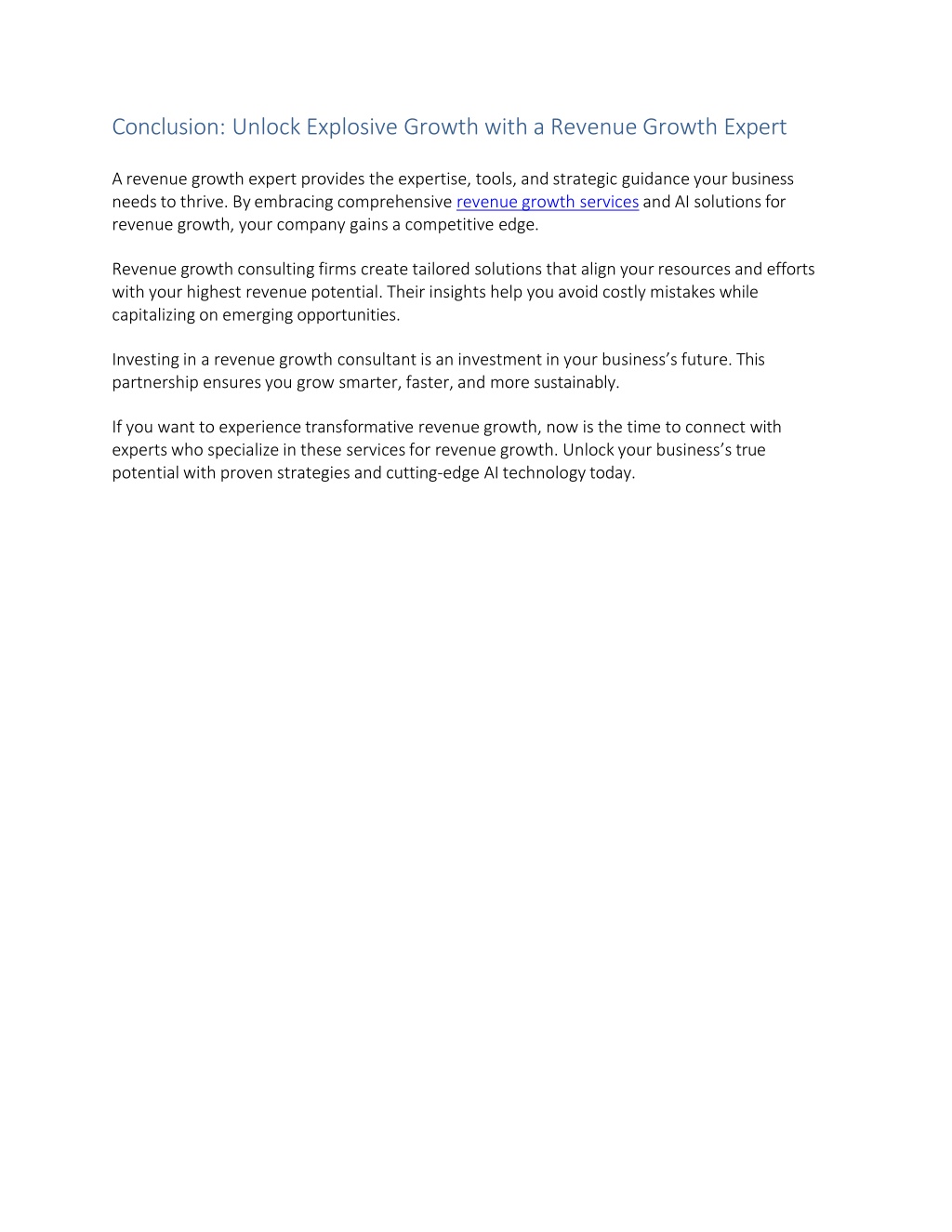 Conclusion: Unlock Explosive Growth with a Revenue Growth Expert

A revenue growth expert provides the expertise, tools, and strategic guidance your business needs to thrive. By embracing comprehensive revenue growth services and AI solutions for revenue growth, your company gains a competitive edge.

Revenue growth consulting firms create tailored solutions that align your resources and efforts with your highest revenue potential. Their insights help you avoid costly mistakes while capitalizing on emerging opportunities.

Investing in a revenue growth consultant is an investment in your business's future. This partnership ensures you grow smarter, faster, and more sustainably.

If you want to experience transformative revenue growth, now is the time to connect with experts who specialize in these services for revenue growth. Unlock your business's true potential with proven strategies and cutting-edge AI technology today.